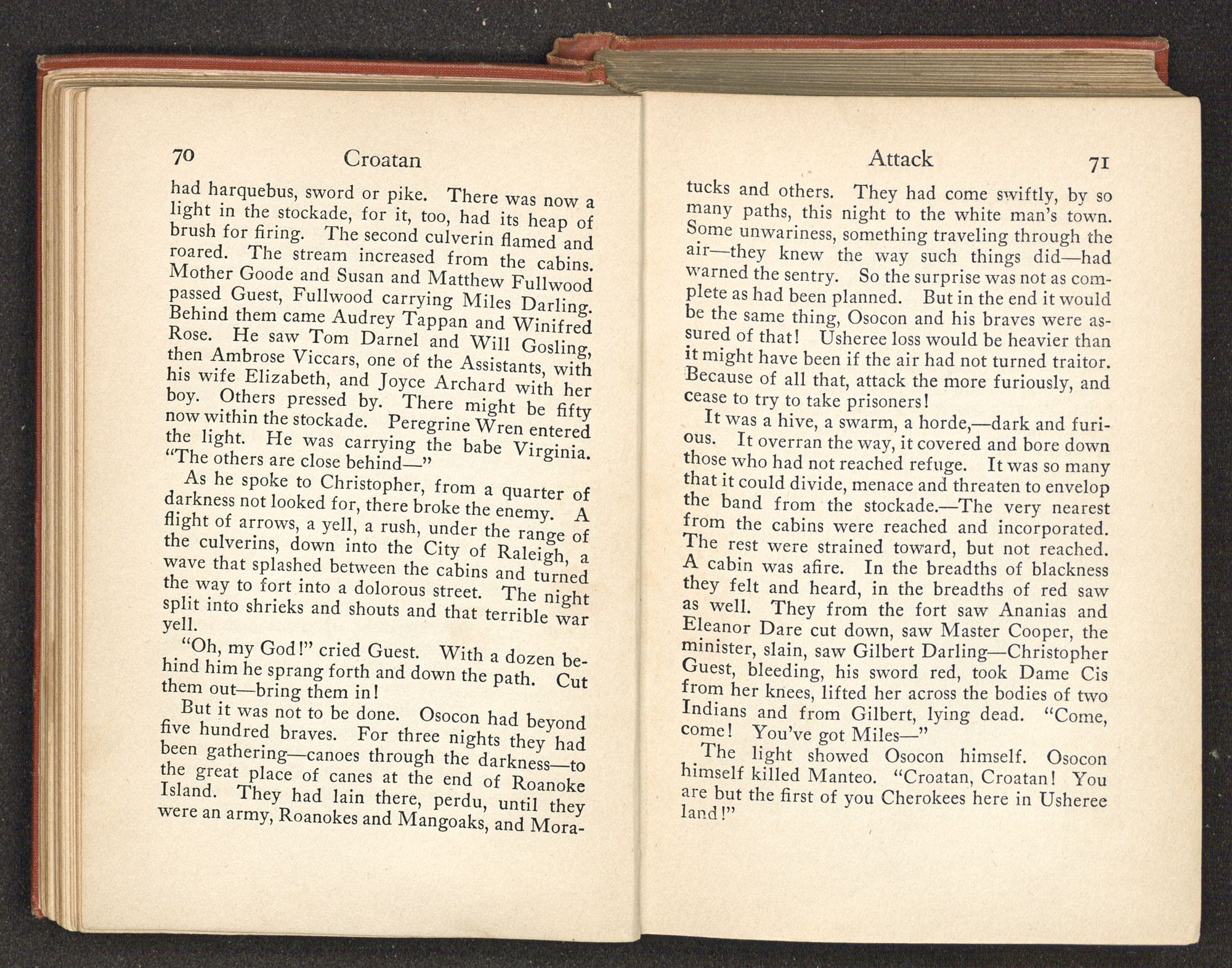 70 Croatan

had harquebus, sword or pike. There was now a light in the stockade, for it, too, had its heap of brush for firing. The second culverin flamed and roared. The stream increased from the cabins. Mother Goode and Susan and Matthew Fullwood passed Guest, Fullwood carrying Miles Darling. Behind them came Audrey Tappan and Winifred Rose. He saw Tom Darnel and Will Gosling, then Ambrose Viccars, one of the Assistants, with his wife Elizabeth, and Joyce Archard with her boy. Others pressed by. There might be fifty now within the stockade. Peregrine Wren entered the light. He was carrying the babe Virginia. "The others are close behind—"

As he spoke to Christopher, from a quarter of darkness not looked for, there broke the enemy. A flight of arrows, a yell, a rush, under the range of the culverins, down into the City of Raleigh, a wave that splashed between the cabins and turned the way to fort into a dolorous street. The night split into shrieks and shouts and that terrible war yell.

"Oh, my God!" cried Guest. With a dozen behind him he sprang forth and down the path. Cut them out—bring them in!

But it was not to be done. Osocon had beyond five hundred braves. For three nights they had been gathering—canoes through the darkness—to the great place of canes at the end of Roanoke Island. They had lain there, perdu, until they were an army, Roanokes and Mangoaks, and Mora-

Attack 71

tucks and others. They had come swiftly, by so many paths, this night to the white man's town. Some unwariness, something traveling through the air—they knew the way such things did—had warned the sentry. So the surprise was not as complete as had been planned. But in the end it would be the same thing, Osocon and his braves were assured of that! Usheree loss would be heavier than it might have been if the air had not turned traitor. Because of all that, attack the more furiously, and cease to try to take prisoners!

It was a hive, a swarm, a horde,—dark and furious. It overran the way, it covered and bore down those who had not reached refuge. It was so many that it could divide, menace and threaten to envelop the band from the stockade.—The very nearest from the cabins were reached and incorporated. The rest were strained toward, but not reached. A cabin was afire. In the breadths of blackness they felt and heard, in the breadths of red saw as well. They from the fort saw Ananias and Eleanor Dare cut down, saw Master Cooper, the minister, slain, saw Gilbert Darling—Christopher Guest, bleeding, his sword red, took Dame Cis from her knees, lifted her across the bodies of two Indians and from Gilbert, lying dead. "Come, come! You've got Miles—"

The light showed Osocon himself. Osocon himself killed Manteo. "Croatan, Croatan! You are but the first of you Cherokees here in Usheree land!"